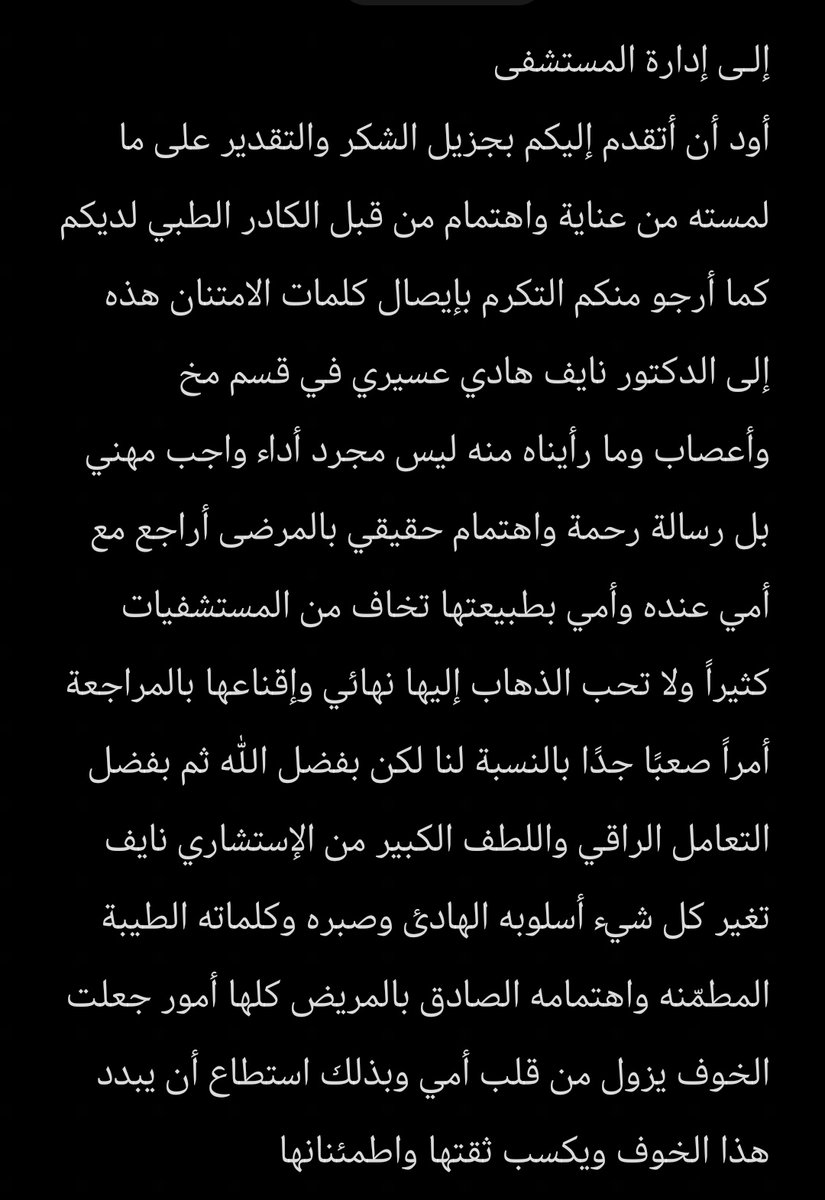 إلى إدارة المستشفى
أود أن أتقدم إليكم بجزيل الشكر والتقدير على ما لمسته من عناية واهتمام من قبل الكادر الطبي لديكم كما أرجو منكم التكرم بإيصال كلمات الامتنان هذه إلى الدكتور نايف هادي عسيري في قسم مخ وأعصاب وما رأيناه منه ليس مجرد أداء واجب مهني بل رسالة رحمة واهتمام حقيقي بالمرضى أراجع مع أمي عنده وأمي بطبيعتها تخاف من المستشفيات كثيراً ولا تحب الذهاب إليها نهائي وإقناعها بالمراجعة أمراً صعبًا جدًا بالنسبة لنا لكن بفضل الله ثم بفضل التعامل الراقي واللطف الكبير من الإستشاري نايف تغير كل شيء أسلوبه الهادئ وصبره وكلماته الطيبة المطمّنه واهتمامه الصادق بالمريض كلها أمور جعلت الخوف يزول من قلب أمي وبذلك استطاع أن يبدد هذا الخوف ويكسب ثقتها واطمئنانها